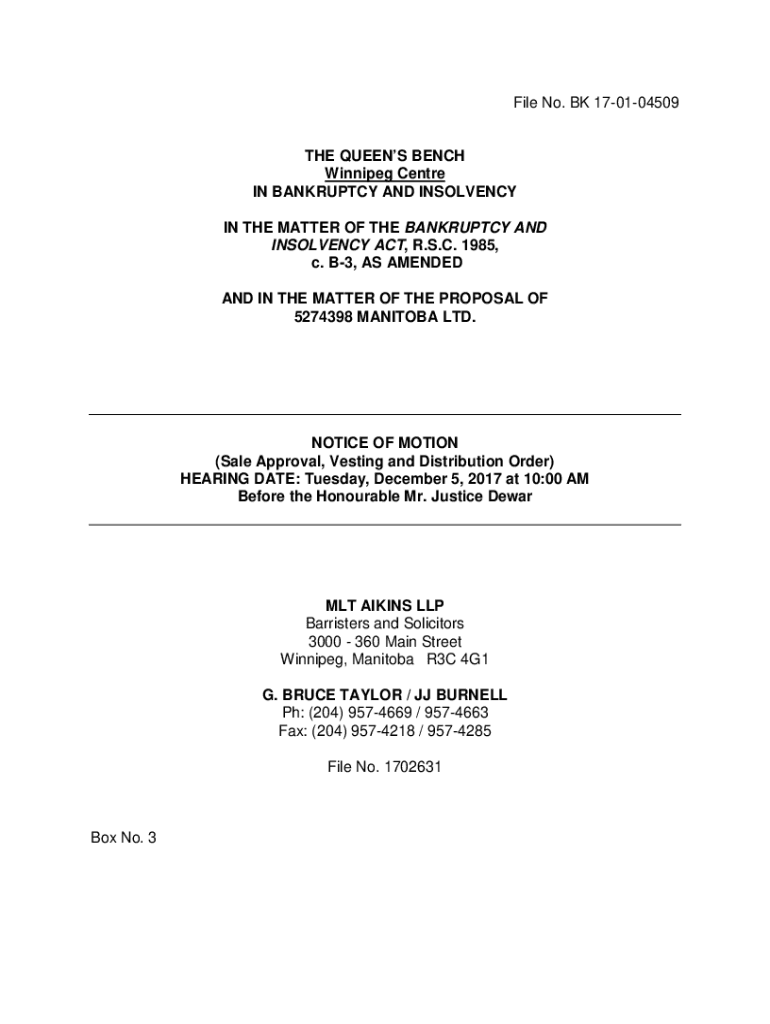 File No. BK 17-01-04509

THE QUEEN'S BENCH
Winnipeg Centre
IN BANKRUPTCY AND INSOLVENCY

IN THE MATTER OF THE BANKRUPTCY AND INSOLVENCY ACT, R.S.C. 1985, c. B-3, AS AMENDED

AND IN THE MATTER OF THE PROPOSAL OF 5274398 MANITOBA LTD.

NOTICE OF MOTION
(Sale Approval, Vesting and Distribution Order)
HEARING DATE: Tuesday, December 5, 2017 at 10:00 AM
Before the Honourable Mr. Justice Dewar

MLT AIKINS LLP
Barristers and Solicitors
3000 - 360 Main Street
Winnipeg, Manitoba R3C 4G1

G. BRUCE TAYLOR / JJ BURNELL
Ph: (204) 957-4669 / 957-4663
Fax: (204) 957-4218 / 957-4285

File No. 1702631

Box No. 3